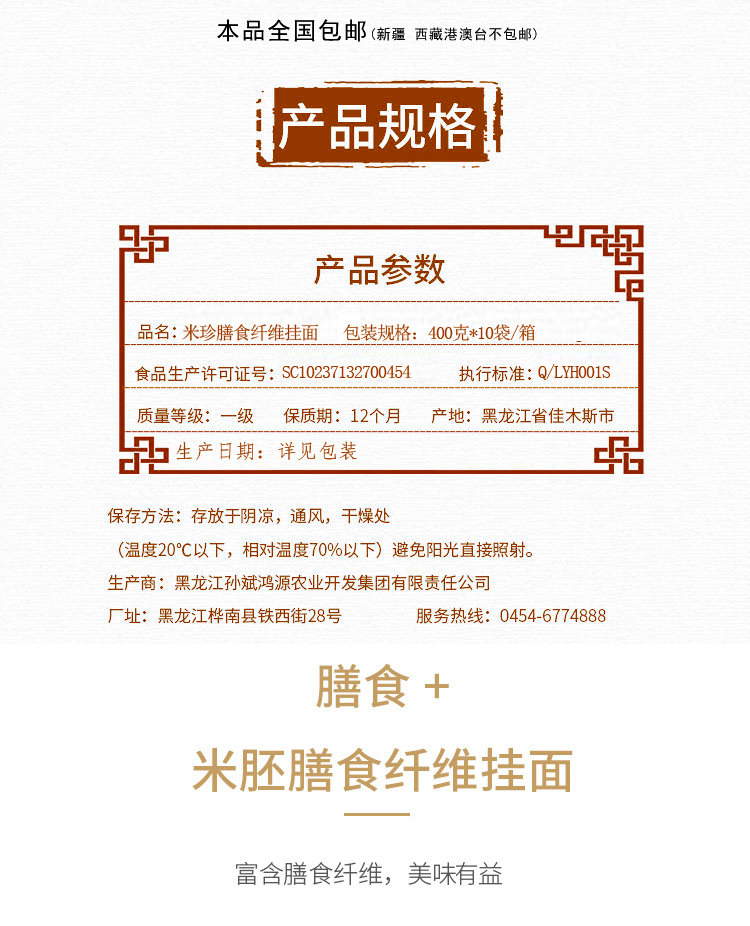 本品全国包邮(新疆 西藏港澳台不包邮)

产品规格

产品参数

品名：米珍膳食纤维挂面　包装规格：400克*10袋/箱

食品生产许可证号：SC10237132700454　执行标准：Q/LYH001S

质量等级：一级　保质期：12个月　产地：黑龙江省佳木斯市

生产日期：详见包装

保存方法：存放于阴凉，通风，干燥处

（温度20℃以下，相对温度70%以下）避免阳光直接照射。

生产商：黑龙江孙斌鸿源农业开发集团有限责任公司

厂址：黑龙江桦南县铁西街28号　服务热线：0454-6774888

膳食 +

米胚膳食纤维挂面

富含膳食纤维，美味有益